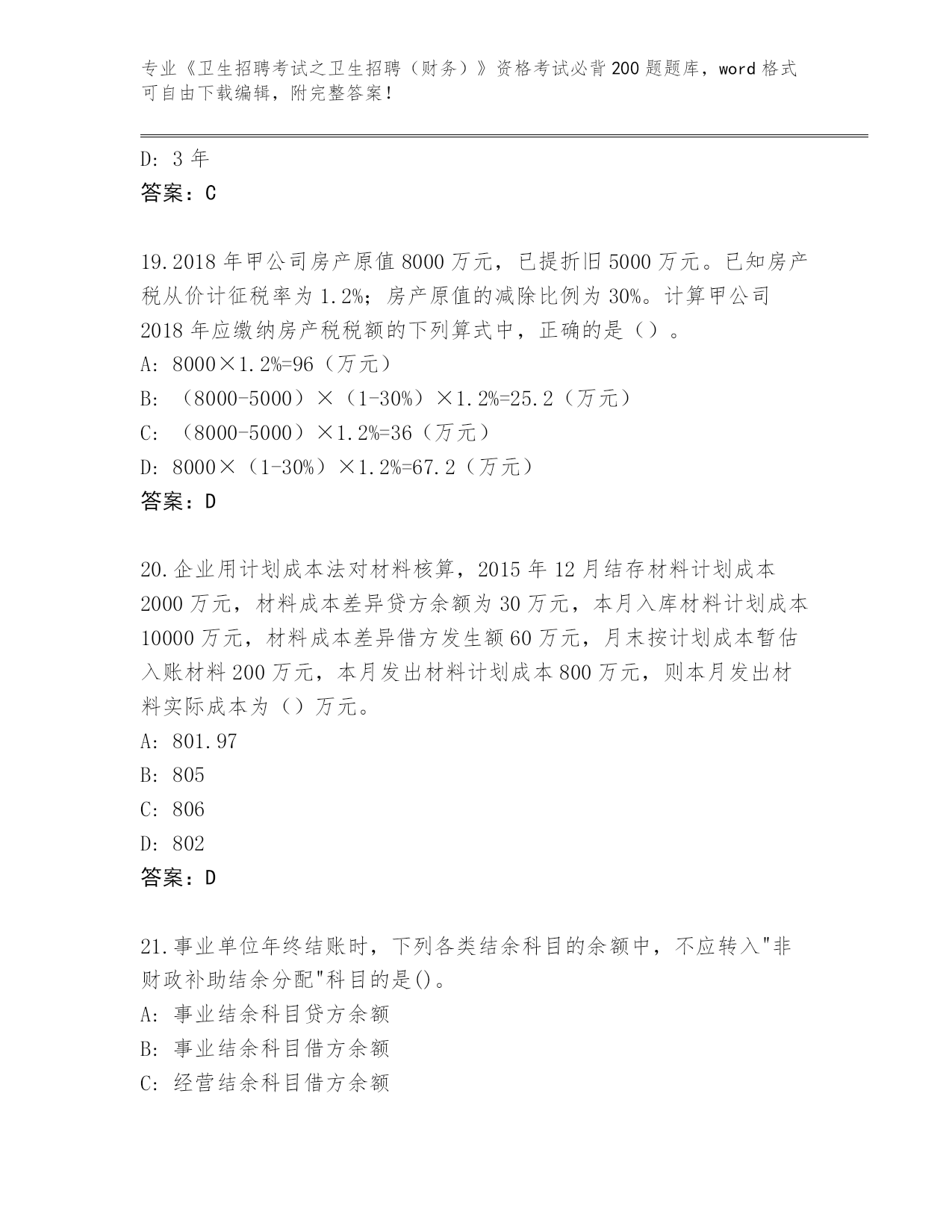 专业《卫生招聘考试之卫生招聘（财务）》资格考试必背200题题库，word格式可自由下载编辑，附完整答案！

D：3年
答案：C

19.2018年甲公司房产原值8000万元，已提折旧5000万元。已知房产税从价计征税率为1.2%；房产原值的减除比例为30%。计算甲公司2018年应缴纳房产税税额的下列算式中，正确的是（）。
A：8000×1.2%=96（万元）
B：（8000-5000）×（1-30%）×1.2%=25.2（万元）
C：（8000-5000）×1.2%=36（万元）
D：8000×（1-30%）×1.2%=67.2（万元）
答案：D

20.企业用计划成本法对材料核算，2015年12月结存材料计划成本2000万元，材料成本差异贷方余额为30万元，本月入库材料计划成本10000万元，材料成本差异借方发生额60万元，月末按计划成本暂估入账材料200万元，本月发出材料计划成本800万元，则本月发出材料实际成本为（）万元。
A：801.97
B：805
C：806
D：802
答案：D

21.事业单位年终结账时，下列各类结余科目的余额中，不应转入"非财政补助结余分配"科目的是()。
A：事业结余科目贷方余额
B：事业结余科目借方余额
C：经营结余科目借方余额